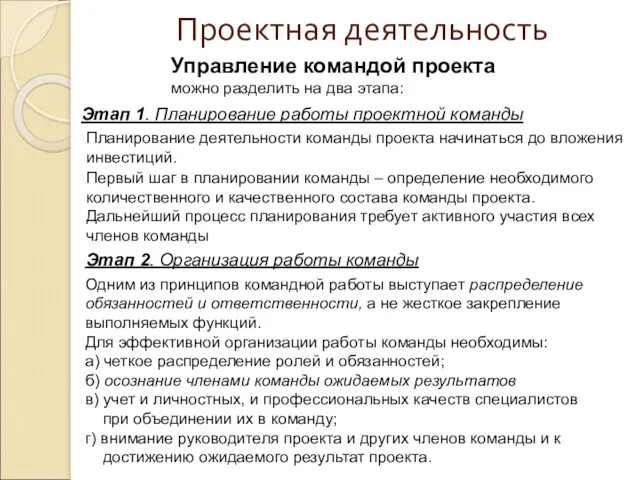 Проектная деятельность

Управление командой проекта
можно разделить на два этапа:

Этап 1. Планирование работы проектной команды

Планирование деятельности команды проекта начинаться до вложения инвестиций.
Первый шаг в планировании команды – определение необходимого количественного и качественного состава команды проекта.
Дальнейший процесс планирования требует активного участия всех членов команды

Этап 2. Организация работы команды

Одним из принципов командной работы выступает распределение обязанностей и ответственности, а не жесткое закрепление выполняемых функций.
Для эффективной организации работы команды необходимы:
а) четкое распределение ролей и обязанностей;
б) осознание членами команды ожидаемых результатов
в) учет и личностных, и профессиональных качеств специалистов при объединении их в команду;
г) внимание руководителя проекта и других членов команды и к достижению ожидаемого результат проекта.